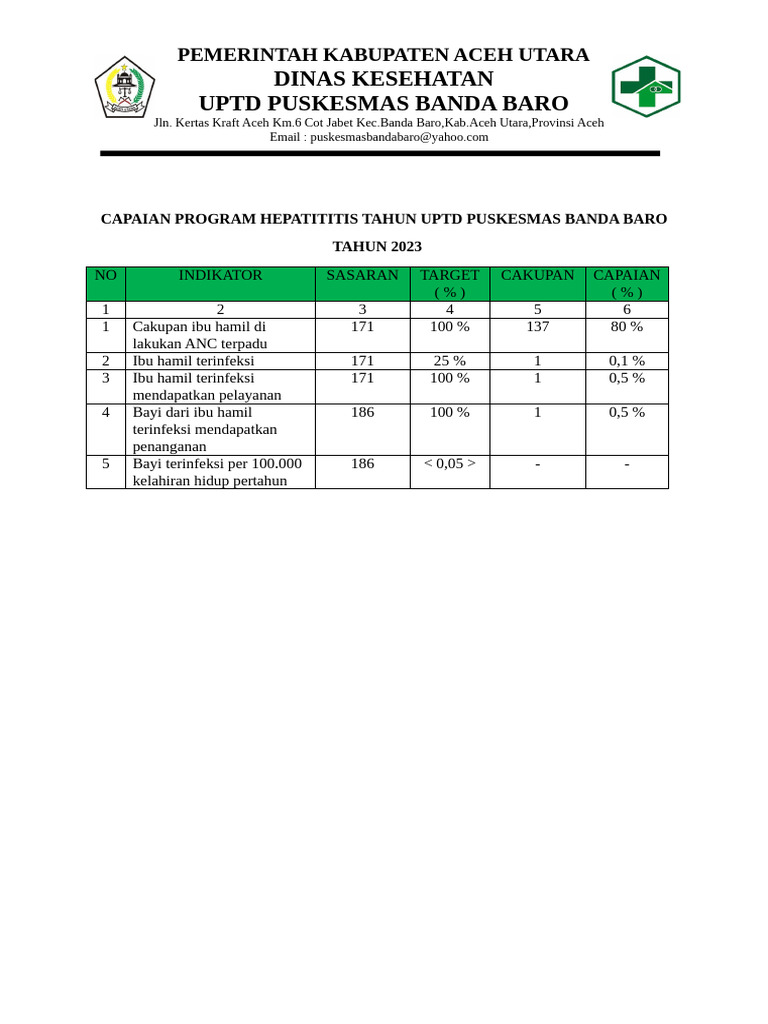 PEMERINTAH KABUPATEN ACEH UTARA
DINAS KESEHATAN
UPTD PUSKESMAS BANDA BARO
Jln. Kertas Kraft Aceh Km.6 Cot Jabet Kec.Banda Baro,Kab.Aceh Utara,Provinsi Aceh
Email : puskesmasbandabaro@yahoo.com

CAPAIAN PROGRAM HEPATITITIS TAHUN UPTD PUSKESMAS BANDA BARO

TAHUN 2023

| NO | INDIKATOR | SASARAN | TARGET ( % ) | CAKUPAN | CAPAIAN ( % ) |
|---|---|---|---|---|---|
| 1 | 2 | 3 | 4 | 5 | 6 |
| 1 | Cakupan ibu hamil di lakukan ANC terpadu | 171 | 100 % | 137 | 80 % |
| 2 | Ibu hamil terinfeksi | 171 | 25 % | 1 | 0,1 % |
| 3 | Ibu hamil terinfeksi mendapatkan pelayanan | 171 | 100 % | 1 | 0,5 % |
| 4 | Bayi dari ibu hamil terinfeksi mendapatkan penanganan | 186 | 100 % | 1 | 0,5 % |
| 5 | Bayi terinfeksi per 100.000 kelahiran hidup pertahun | 186 | < 0,05 > | - | - |